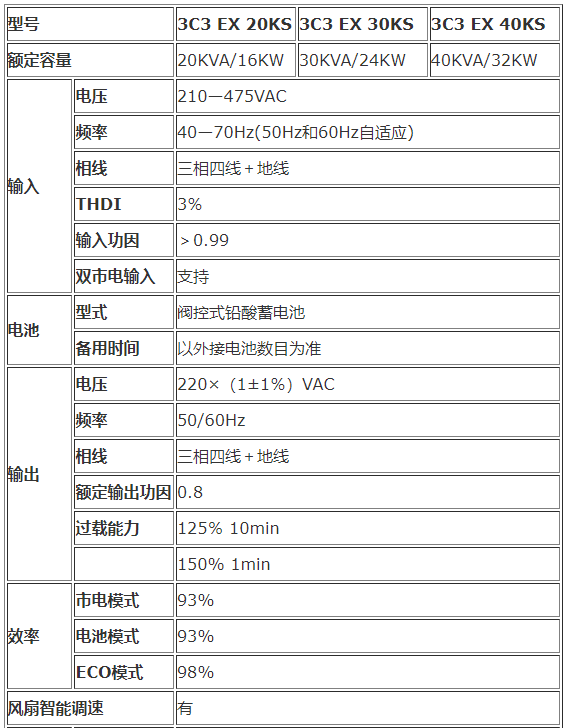 | 型号 | | 3C3 EX 20KS | 3C3 EX 30KS | 3C3 EX 40KS |
|---|---|---|---|---|
| 额定容量 | | 20KVA/16KW | 30KVA/24KW | 40KVA/32KW |
| 输入 | 电压 | 210—475VAC | | |
| | 频率 | 40—70Hz(50Hz和60Hz自适应) | | |
| | 相线 | 三相四线+地线 | | |
| | THDI | 3% | | |
| | 输入功因 | >0.99 | | |
| | 双市电输入 | 支持 | | |
| 电池 | 型式 | 阀控式铅酸蓄电池 | | |
| | 备用时间 | 以外接电池数目为准 | | |
| 输出 | 电压 | 220×（1±1%）VAC | | |
| | 频率 | 50/60Hz | | |
| | 相线 | 三相四线+地线 | | |
| | 额定输出功因 | 0.8 | | |
| | 过载能力 | 125% 10min | | |
| | | 150% 1min | | |
| 效率 | 市电模式 | 93% | | |
| | 电池模式 | 93% | | |
| | ECO模式 | 98% | | |
| 风扇智能调速 | | 有 | | |